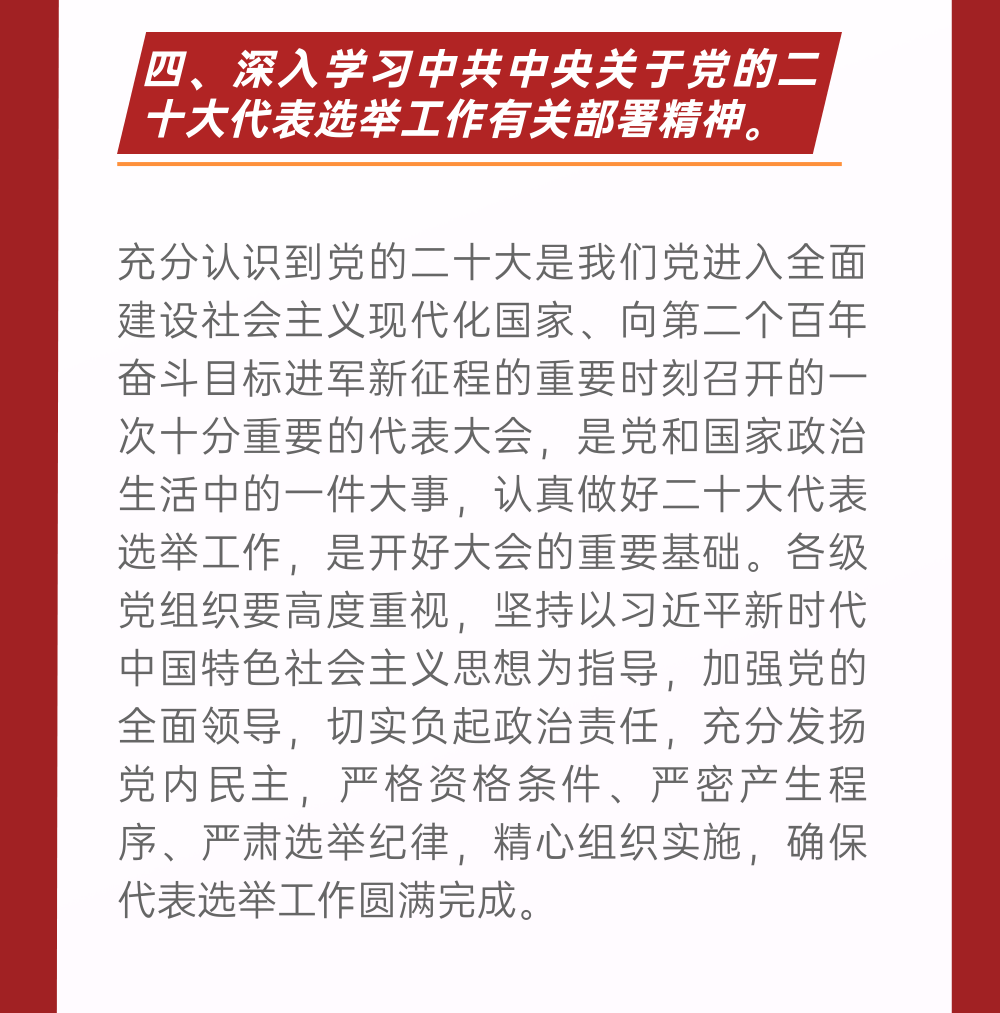 四、深入学习中共中央关于党的二十大代表选举工作有关部署精神。

充分认识到党的二十大是我们党进入全面建设社会主义现代化国家、向第二个百年奋斗目标进军新征程的重要时刻召开的一次十分重要的代表大会，是党和国家政治生活中的一件大事，认真做好二十大代表选举工作，是开好大会的重要基础。各级党组织要高度重视，坚持以习近平新时代中国特色社会主义思想为指导，加强党的全面领导，切实负起政治责任，充分发扬党内民主，严格资格条件、严密产生程序、严肃选举纪律，精心组织实施，确保代表选举工作圆满完成。